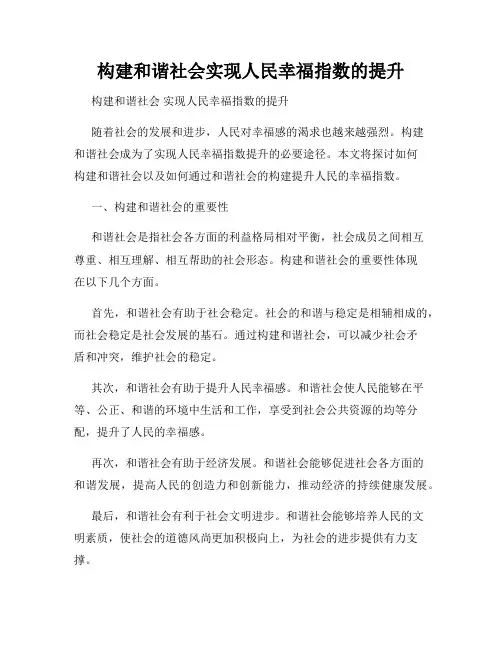 构建和谐社会实现人民幸福指数的提升

构建和谐社会 实现人民幸福指数的提升

随着社会的发展和进步，人民对幸福感的渴求也越来越强烈。构建和谐社会成为了实现人民幸福指数提升的必要途径。本文将探讨如何构建和谐社会以及如何通过和谐社会的构建提升人民的幸福指数。

一、构建和谐社会的重要性

和谐社会是指社会各方面的利益格局相对平衡，社会成员之间相互尊重、相互理解、相互帮助的社会形态。构建和谐社会的重要性体现在以下几个方面。

首先，和谐社会有助于社会稳定。社会的和谐与稳定是相辅相成的，而社会稳定是社会发展的基石。通过构建和谐社会，可以减少社会矛盾和冲突，维护社会的稳定。

其次，和谐社会有助于提升人民幸福感。和谐社会使人民能够在平等、公正、和谐的环境中生活和工作，享受到社会公共资源的均等分配，提升了人民的幸福感。

再次，和谐社会有助于经济发展。和谐社会能够促进社会各方面的和谐发展，提高人民的创造力和创新能力，推动经济的持续健康发展。

最后，和谐社会有利于社会文明进步。和谐社会能够培养人民的文明素质，使社会的道德风尚更加积极向上，为社会的进步提供有力支撑。